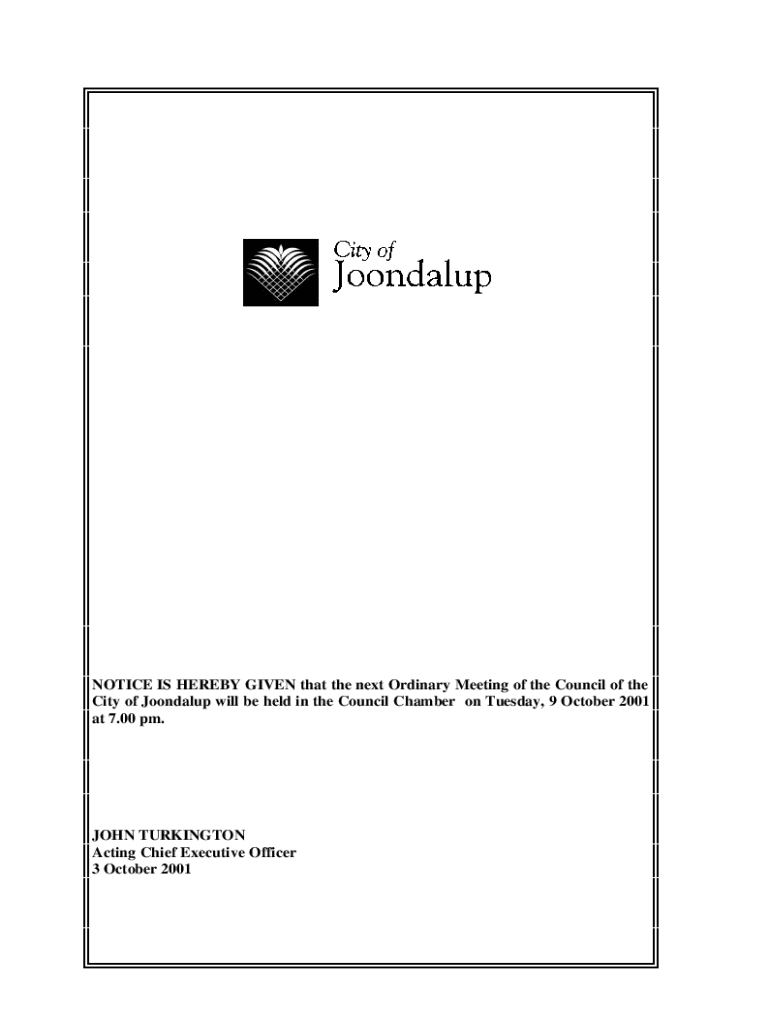 City of
Joondalup

NOTICE IS HEREBY GIVEN that the next Ordinary Meeting of the Council of the City of Joondalup will be held in the Council Chamber on Tuesday, 9 October 2001 at 7.00 pm.

JOHN TURKINGTON
Acting Chief Executive Officer
3 October 2001